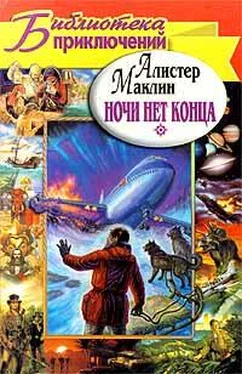 Библиотека приключений

Алистер Маклин

НОЧИ НЕТ КОНЦА